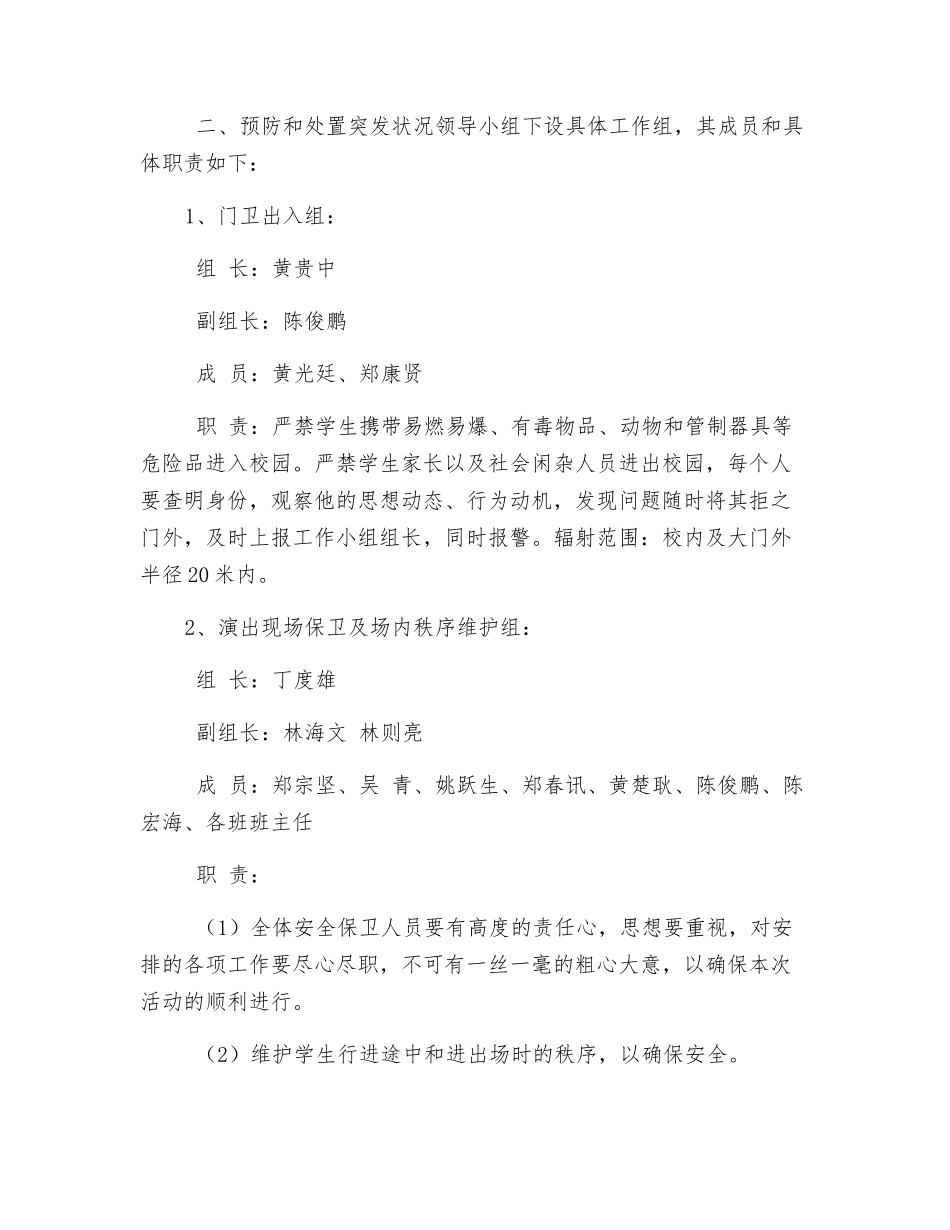 二、预防和处置突发状况领导小组下设具体工作组，其成员和具体职责如下：

1、门卫出入组：

组 长：黄贵中

副组长：陈俊鹏

成 员：黄光廷、郑康贤

职 责：严禁学生携带易燃易爆、有毒物品、动物和管制器具等危险品进入校园。严禁学生家长以及社会闲杂人员进出校园，每个人要查明身份，观察他的思想动态、行为动机，发现问题随时将其拒之门外，及时上报工作小组组长，同时报警。辐射范围：校内及大门外半径20米内。

2、演出现场保卫及场内秩序维护组：

组 长：丁度雄

副组长：林海文 林则亮

成 员：郑宗坚、吴 青、姚跃生、郑春讯、黄楚耿、陈俊鹏、陈宏海、各班班主任

职 责：

（1）全体安全保卫人员要有高度的责任心，思想要重视，对安排的各项工作要尽心尽职，不可有一丝一毫的粗心大意，以确保本次活动的顺利进行。

（2）维护学生行进途中和进出场时的秩序，以确保安全。